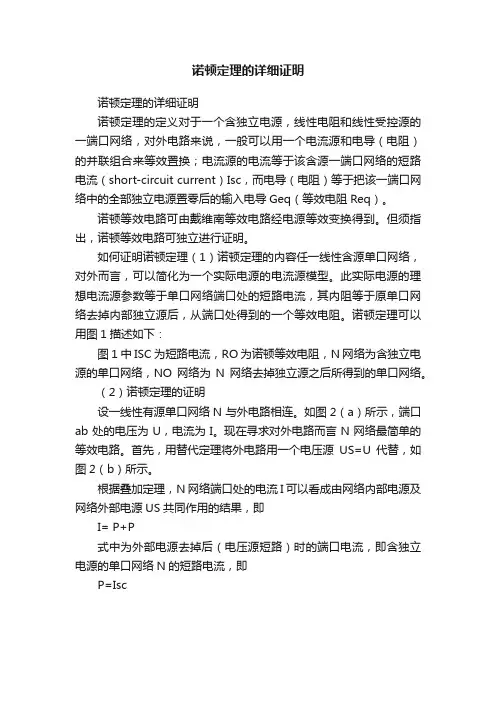 诺顿定理的详细证明

诺顿定理的详细证明

诺顿定理的定义对于一个含独立电源，线性电阻和线性受控源的一端口网络，对外电路来说，一般可以用一个电流源和电导（电阻）的并联组合来等效置换；电流源的电流等于该含源一端口网络的短路电流（short-circuit current）Isc，而电导（电阻）等于把该一端口网络中的全部独立电源置零后的输入电导 Geq（等效电阻 Req）。

诺顿等效电路可由戴维南等效电路经电源等效变换得到。但须指出，诺顿等效电路可独立进行证明。

如何证明诺顿定理（1）诺顿定理的内容任一线性含源单口网络，对外而言，可以简化为一个实际电源的电流源模型。此实际电源的理想电流源参数等于单口网络端口处的短路电流，其内阻等于原单口网络去掉内部独立源后，从端口处得到的一个等效电阻。诺顿定理可以用图 1 描述如下：

图 1 中 ISC 为短路电流，RO 为诺顿等效电阻，N 网络为含独立电源的单口网络，NO 网络为 N 网络去掉独立源之后所得到的单口网络。

（2）诺顿定理的证明

设一线性有源单口网络 N 与外电路相连。如图 2（a）所示，端口 ab 处的电压为 U，电流为 I。现在寻求对外电路而言 N 网络最简单的等效电路。首先，用替代定理将外电路用一个电压源 US=U 代替，如图 2（b）所示。

根据叠加定理，N 网络端口处的电流 I 可以看成由网络内部电源及网络外部电源 US 共同作用的结果，即

I= P+P

式中为外部电源去掉后（电压源短路）时的端口电流，即含独立电源的单口网络 N 的短路电流，即

P=Isc